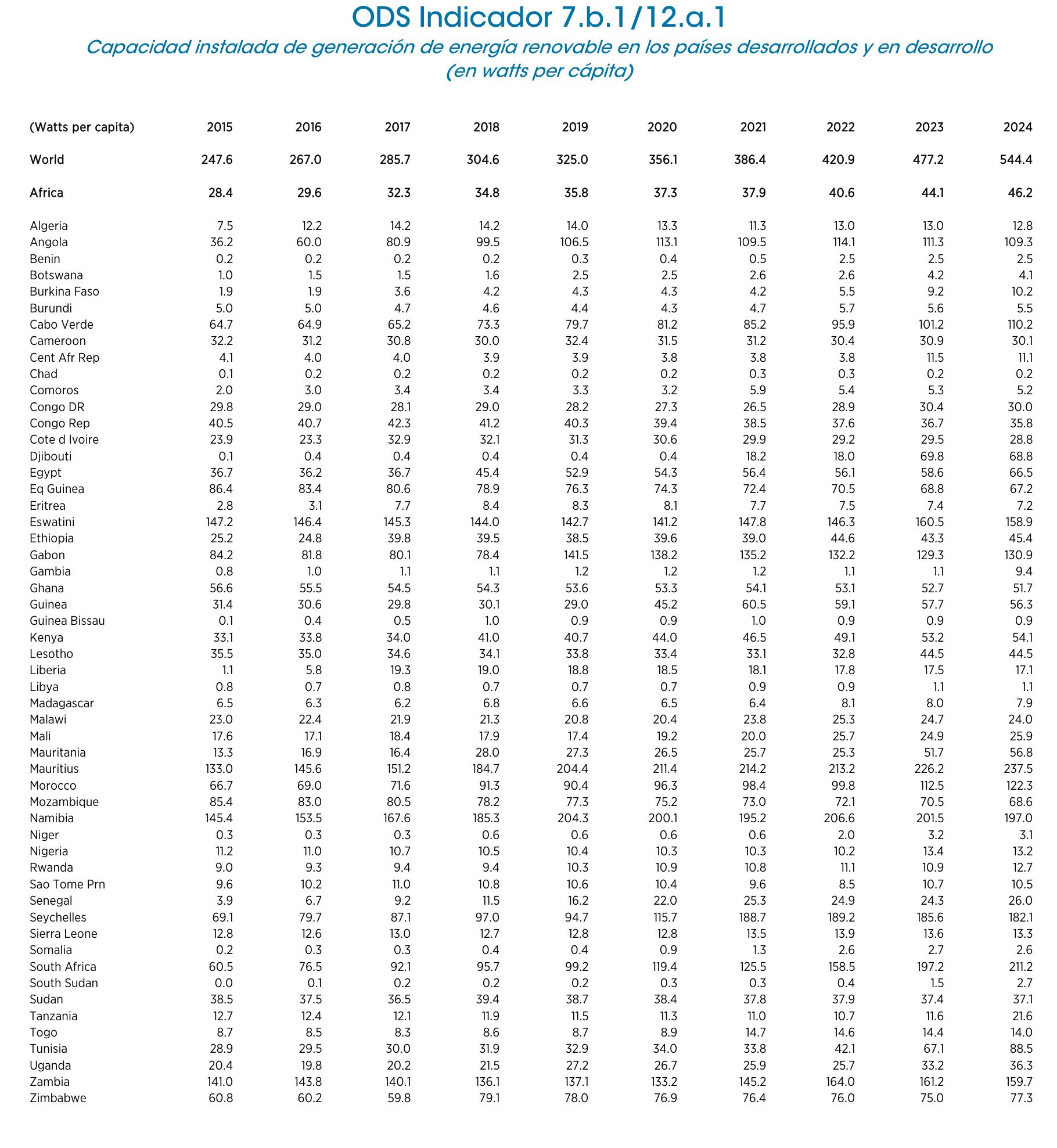 ODS Indicador 7.b.1/12.a.1

Capacidad instalada de generación de energía renovable en los países desarrollados y en desarrollo (en watts per cápita)

| (Watts per capita) | 2015 | 2016 | 2017 | 2018 | 2019 | 2020 | 2021 | 2022 | 2023 | 2024 |
|---|---|---|---|---|---|---|---|---|---|---|
| World | 247.6 | 267.0 | 285.7 | 304.6 | 325.0 | 356.1 | 386.4 | 420.9 | 477.2 | 544.4 |
| Africa | 28.4 | 29.6 | 32.3 | 34.8 | 35.8 | 37.3 | 37.9 | 40.6 | 44.1 | 46.2 |
| Algeria | 7.5 | 12.2 | 14.2 | 14.2 | 14.0 | 13.3 | 11.3 | 13.0 | 13.0 | 12.8 |
| Angola | 36.2 | 60.0 | 80.9 | 99.5 | 106.5 | 113.1 | 109.5 | 114.1 | 111.3 | 109.3 |
| Benin | 0.2 | 0.2 | 0.2 | 0.2 | 0.3 | 0.4 | 0.5 | 2.5 | 2.5 | 2.5 |
| Botswana | 1.0 | 1.5 | 1.5 | 1.6 | 2.5 | 2.5 | 2.6 | 2.6 | 4.2 | 4.1 |
| Burkina Faso | 1.9 | 1.9 | 3.6 | 4.2 | 4.3 | 4.3 | 4.2 | 5.5 | 9.2 | 10.2 |
| Burundi | 5.0 | 5.0 | 4.7 | 4.6 | 4.4 | 4.3 | 4.7 | 5.7 | 5.6 | 5.5 |
| Cabo Verde | 64.7 | 64.9 | 65.2 | 73.3 | 79.7 | 81.2 | 85.2 | 95.9 | 101.2 | 110.2 |
| Cameroon | 32.2 | 31.2 | 30.8 | 30.0 | 32.4 | 31.5 | 31.2 | 30.4 | 30.9 | 30.1 |
| Cent Afr Rep | 4.1 | 4.0 | 4.0 | 3.9 | 3.9 | 3.8 | 3.8 | 3.8 | 11.5 | 11.1 |
| Chad | 0.1 | 0.2 | 0.2 | 0.2 | 0.2 | 0.2 | 0.3 | 0.3 | 0.2 | 0.2 |
| Comoros | 2.0 | 3.0 | 3.4 | 3.4 | 3.3 | 3.2 | 5.9 | 5.4 | 5.3 | 5.2 |
| Congo DR | 29.8 | 29.0 | 28.1 | 29.0 | 28.2 | 27.3 | 26.5 | 28.9 | 30.4 | 30.0 |
| Congo Rep | 40.5 | 40.7 | 42.3 | 41.2 | 40.3 | 39.4 | 38.5 | 37.6 | 36.7 | 35.8 |
| Cote d Ivoire | 23.9 | 23.3 | 32.9 | 32.1 | 31.3 | 30.6 | 29.9 | 29.2 | 29.5 | 28.8 |
| Djibouti | 0.1 | 0.4 | 0.4 | 0.4 | 0.4 | 0.4 | 18.2 | 18.0 | 69.8 | 68.8 |
| Egypt | 36.7 | 36.2 | 36.7 | 45.4 | 52.9 | 54.3 | 56.4 | 56.1 | 58.6 | 66.5 |
| Eq Guinea | 86.4 | 83.4 | 80.6 | 78.9 | 76.3 | 74.3 | 72.4 | 70.5 | 68.8 | 67.2 |
| Eritrea | 2.8 | 3.1 | 7.7 | 8.4 | 8.3 | 8.1 | 7.7 | 7.5 | 7.4 | 7.2 |
| Eswatini | 147.2 | 146.4 | 145.3 | 144.0 | 142.7 | 141.2 | 147.8 | 146.3 | 160.5 | 158.9 |
| Ethiopia | 25.2 | 24.8 | 39.8 | 39.5 | 38.5 | 39.6 | 39.0 | 44.6 | 43.3 | 45.4 |
| Gabon | 84.2 | 81.8 | 80.1 | 78.4 | 141.5 | 138.2 | 135.2 | 132.2 | 129.3 | 130.9 |
| Gambia | 0.8 | 1.0 | 1.1 | 1.1 | 1.2 | 1.2 | 1.2 | 1.1 | 1.1 | 9.4 |
| Ghana | 56.6 | 55.5 | 54.5 | 54.3 | 53.6 | 53.3 | 54.1 | 53.1 | 52.7 | 51.7 |
| Guinea | 31.4 | 30.6 | 29.8 | 30.1 | 29.0 | 45.2 | 60.5 | 59.1 | 57.7 | 56.3 |
| Guinea Bissau | 0.1 | 0.4 | 0.5 | 1.0 | 0.9 | 0.9 | 1.0 | 0.9 | 0.9 | 0.9 |
| Kenya | 33.1 | 33.8 | 34.0 | 41.0 | 40.7 | 44.0 | 46.5 | 49.1 | 53.2 | 54.1 |
| Lesotho | 35.5 | 35.0 | 34.6 | 34.1 | 33.8 | 33.4 | 33.1 | 32.8 | 44.5 | 44.5 |
| Liberia | 1.1 | 5.8 | 19.3 | 19.0 | 18.8 | 18.5 | 18.1 | 17.8 | 17.5 | 17.1 |
| Libya | 0.8 | 0.7 | 0.8 | 0.7 | 0.7 | 0.7 | 0.9 | 0.9 | 1.1 | 1.1 |
| Madagascar | 6.5 | 6.3 | 6.2 | 6.8 | 6.6 | 6.5 | 6.4 | 8.1 | 8.0 | 7.9 |
| Malawi | 23.0 | 22.4 | 21.9 | 21.3 | 20.8 | 20.4 | 23.8 | 25.3 | 24.7 | 24.0 |
| Mali | 17.6 | 17.1 | 18.4 | 17.9 | 17.4 | 19.2 | 20.0 | 25.7 | 24.9 | 25.9 |
| Mauritania | 13.3 | 16.9 | 16.4 | 28.0 | 27.3 | 26.5 | 25.7 | 25.3 | 51.7 | 56.8 |
| Mauritius | 133.0 | 145.6 | 151.2 | 184.7 | 204.4 | 211.4 | 214.2 | 213.2 | 226.2 | 237.5 |
| Morocco | 66.7 | 69.0 | 71.6 | 91.3 | 90.4 | 96.3 | 98.4 | 99.8 | 112.5 | 122.3 |
| Mozambique | 85.4 | 83.0 | 80.5 | 78.2 | 77.3 | 75.2 | 73.0 | 72.1 | 70.5 | 68.6 |
| Namibia | 145.4 | 153.5 | 167.6 | 185.3 | 204.3 | 200.1 | 195.2 | 206.6 | 201.5 | 197.0 |
| Niger | 0.3 | 0.3 | 0.3 | 0.6 | 0.6 | 0.6 | 0.6 | 2.0 | 3.2 | 3.1 |
| Nigeria | 11.2 | 11.0 | 10.7 | 10.5 | 10.4 | 10.3 | 10.3 | 10.2 | 13.4 | 13.2 |
| Rwanda | 9.0 | 9.3 | 9.4 | 9.4 | 10.3 | 10.9 | 10.8 | 11.1 | 10.9 | 12.7 |
| Sao Tome Prn | 9.6 | 10.2 | 11.0 | 10.8 | 10.6 | 10.4 | 9.6 | 8.5 | 10.7 | 10.5 |
| Senegal | 3.9 | 6.7 | 9.2 | 11.5 | 16.2 | 22.0 | 25.3 | 24.9 | 24.3 | 26.0 |
| Seychelles | 69.1 | 79.7 | 87.1 | 97.0 | 94.7 | 115.7 | 188.7 | 189.2 | 185.6 | 182.1 |
| Sierra Leone | 12.8 | 12.6 | 13.0 | 12.7 | 12.8 | 12.8 | 13.5 | 13.9 | 13.6 | 13.3 |
| Somalia | 0.2 | 0.3 | 0.3 | 0.4 | 0.4 | 0.9 | 1.3 | 2.6 | 2.7 | 2.6 |
| South Africa | 60.5 | 76.5 | 92.1 | 95.7 | 99.2 | 119.4 | 125.5 | 158.5 | 197.2 | 211.2 |
| South Sudan | 0.0 | 0.1 | 0.2 | 0.2 | 0.2 | 0.3 | 0.3 | 0.4 | 1.5 | 2.7 |
| Sudan | 38.5 | 37.5 | 36.5 | 39.4 | 38.7 | 38.4 | 37.8 | 37.9 | 37.4 | 37.1 |
| Tanzania | 12.7 | 12.4 | 12.1 | 11.9 | 11.5 | 11.3 | 11.0 | 10.7 | 11.6 | 21.6 |
| Togo | 8.7 | 8.5 | 8.3 | 8.6 | 8.7 | 8.9 | 14.7 | 14.6 | 14.4 | 14.0 |
| Tunisia | 28.9 | 29.5 | 30.0 | 31.9 | 32.9 | 34.0 | 33.8 | 42.1 | 67.1 | 88.5 |
| Uganda | 20.4 | 19.8 | 20.2 | 21.5 | 27.2 | 26.7 | 25.9 | 25.7 | 33.2 | 36.3 |
| Zambia | 141.0 | 143.8 | 140.1 | 136.1 | 137.1 | 133.2 | 145.2 | 164.0 | 161.2 | 159.7 |
| Zimbabwe | 60.8 | 60.2 | 59.8 | 79.1 | 78.0 | 76.9 | 76.4 | 76.0 | 75.0 | 77.3 |